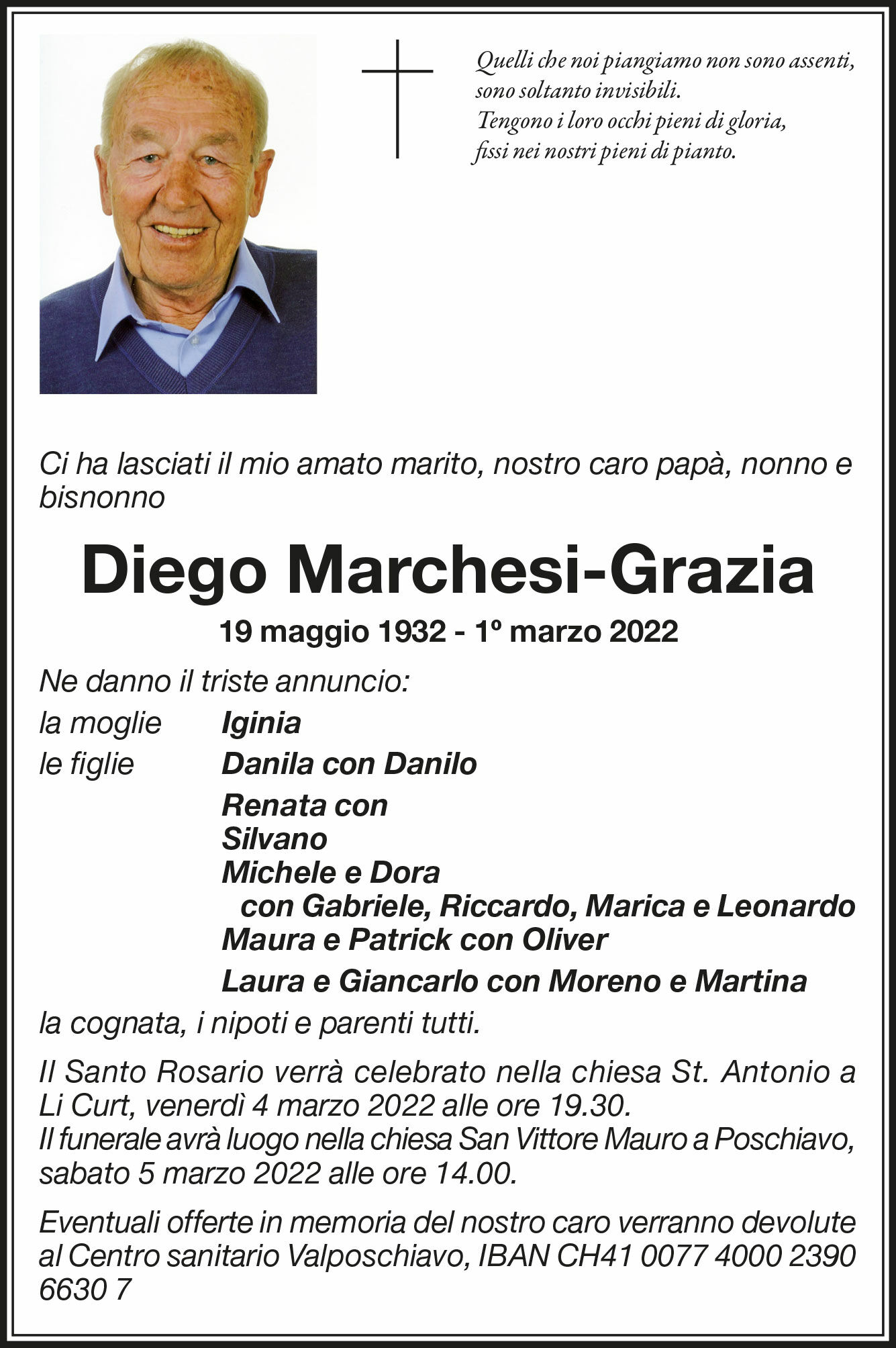 Quelli che noi piangiamo non sono assenti, sono soltanto invisibili.
Tengono i loro occhi pieni di gloria, fissi nei nostri pieni di pianto.

Ci ha lasciati il mio amato marito, nostro caro papà, nonno e bisnonno

Diego Marchesi-Grazia

19 maggio 1932 - 1º marzo 2022

Ne danno il triste annuncio:

la moglie Iginia
le figlie Danila con Danilo
Renata con Silvano
Michele e Dora
con Gabriele, Riccardo, Marica e Leonardo
Maura e Patrick con Oliver
Laura e Giancarlo con Moreno e Martina

la cognata, i nipoti e parenti tutti.

Il Santo Rosario verrà celebrato nella chiesa St. Antonio a Li Curt, venerdì 4 marzo 2022 alle ore 19.30.
Il funerale avrà luogo nella chiesa San Vittore Mauro a Poschiavo, sabato 5 marzo 2022 alle ore 14.00.

Eventuali offerte in memoria del nostro caro verranno devolute al Centro sanitario Valposchiavo, IBAN CH41 0077 4000 2390 6630 7